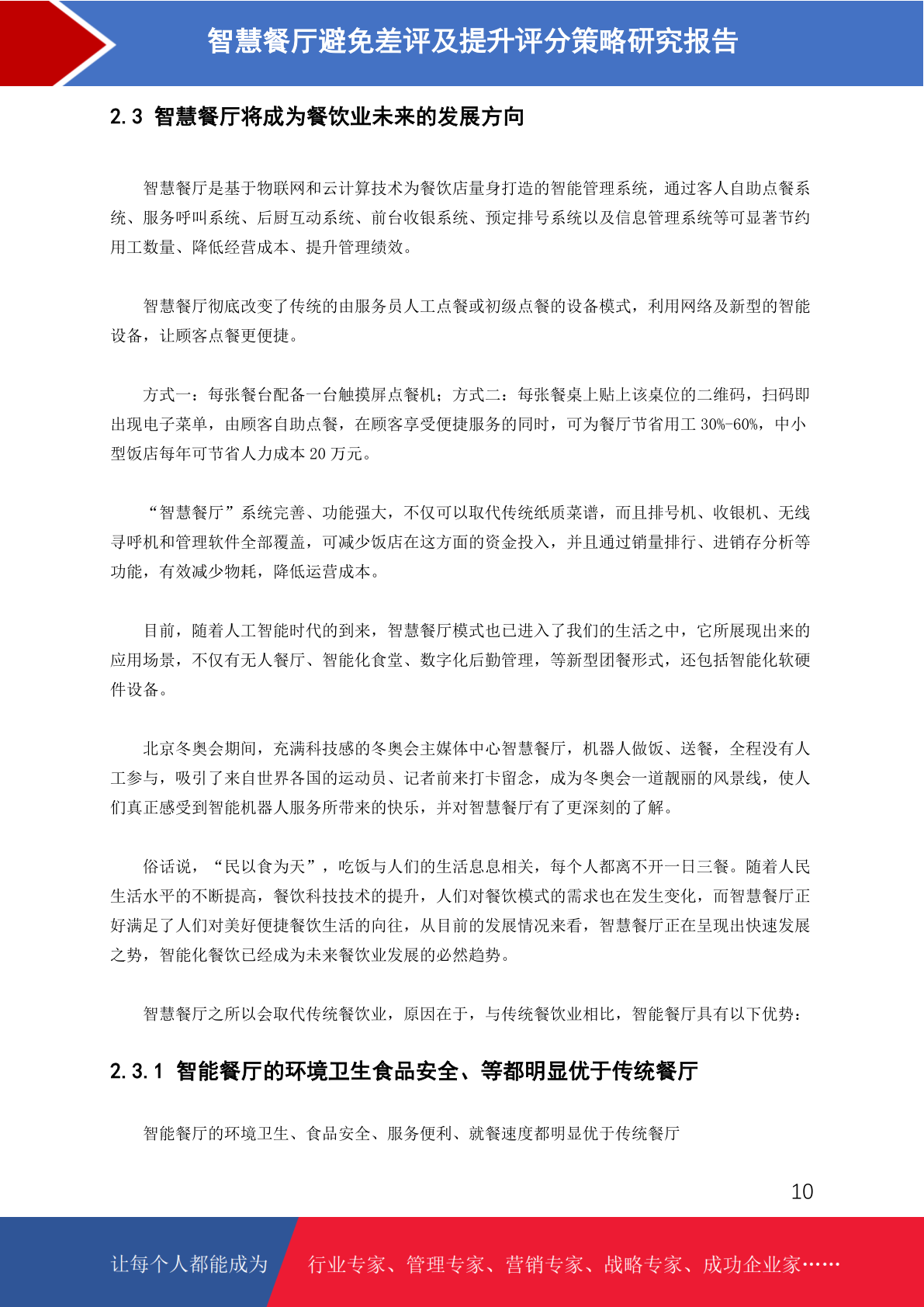 智慧餐厅避免差评及提升评分策略研究报告

2.3 智慧餐厅将成为餐饮业未来的发展方向

智慧餐厅是基于物联网和云计算技术为餐饮店量身打造的智能管理系统，通过客人自助点餐系统、服务呼叫系统、后厨互动系统、前台收银系统、预定排号系统以及信息管理系统等可显著节约用工数量、降低经营成本、提升管理绩效。

智慧餐厅彻底改变了传统的由服务员人工点餐或初级点餐的设备模式，利用网络及新型的智能设备，让顾客点餐更便捷。

方式一：每张餐台配备一台触摸屏点餐机；方式二：每张餐桌上贴上该桌位的二维码，扫码即出现电子菜单，由顾客自助点餐，在顾客享受便捷服务的同时，可为餐厅节省用工 30%-60%，中小型饭店每年可节省人力成本 20 万元。

“智慧餐厅”系统完善、功能强大，不仅可以取代传统纸质菜谱，而且排号机、收银机、无线寻呼机和管理软件全部覆盖，可减少饭店在这方面的资金投入，并且通过销量排行、进销存分析等功能，有效减少物耗，降低运营成本。

目前，随着人工智能时代的到来，智慧餐厅模式也已进入了我们的生活之中，它所展现出来的应用场景，不仅有无人餐厅、智能化食堂、数字化后勤管理，等新型团餐形式，还包括智能化软硬件设备。

北京冬奥会期间，充满科技感的冬奥会主媒体中心智慧餐厅，机器人做饭、送餐，全程没有人工参与，吸引了来自世界各国的运动员、记者前来打卡留念，成为冬奥会一道靓丽的风景线，使人们真正感受到智能机器人服务所带来的快乐，并对智慧餐厅有了更深刻的了解。

俗话说，“民以食为天”，吃饭与人们的生活息息相关，每个人都离不开一日三餐。随着人民生活水平的不断提高，餐饮科技技术的提升，人们对餐饮模式的需求也在发生变化，而智慧餐厅正好满足了人们对美好便捷餐饮生活的向往，从目前的发展情况来看，智慧餐厅正在呈现出快速发展之势，智能化餐饮已经成为未来餐饮业发展的必然趋势。

智慧餐厅之所以会取代传统餐饮业，原因在于，与传统餐饮业相比，智能餐厅具有以下优势：

2.3.1 智能餐厅的环境卫生食品安全、等都明显优于传统餐厅

智能餐厅的环境卫生、食品安全、服务便利、就餐速度都明显优于传统餐厅

10

让每个人都能成为 行业专家、管理专家、营销专家、战略专家、成功企业家……